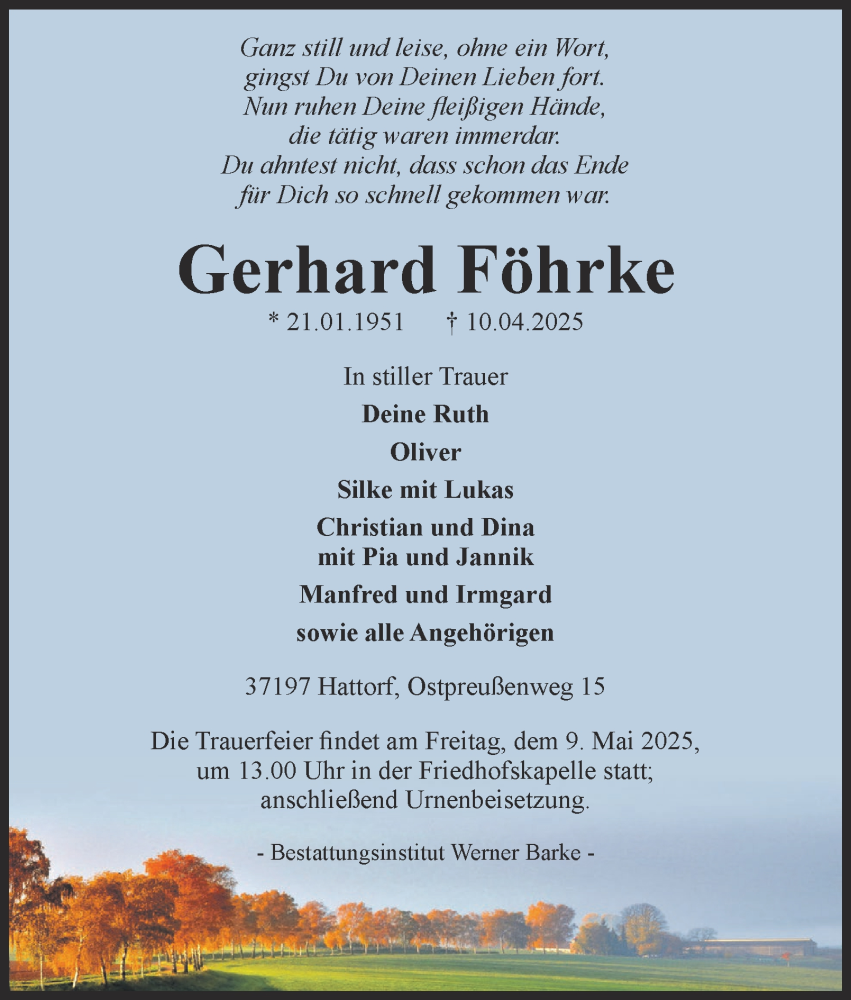 Ganz still und leise, ohne ein Wort,
gingst Du von Deinen Lieben fort.
Nun ruhen Deine fleißigen Hände,
die tätig waren immerdar.
Du ahntest nicht, dass schon das Ende
für Dich so schnell gekommen war.

Gerhard Föhrke

* 21.01.1951 † 10.04.2025

In stiller Trauer
Deine Ruth
Oliver
Silke mit Lukas
Christian und Dina
mit Pia und Jannik
Manfred und Irmgard
sowie alle Angehörigen

37197 Hattorf, Ostpreußenweg 15

Die Trauerfeier findet am Freitag, dem 9. Mai 2025, um 13.00 Uhr in der Friedhofskapelle statt; anschließend Urnenbeisetzung.

- Bestattungsinstitut Werner Barke -